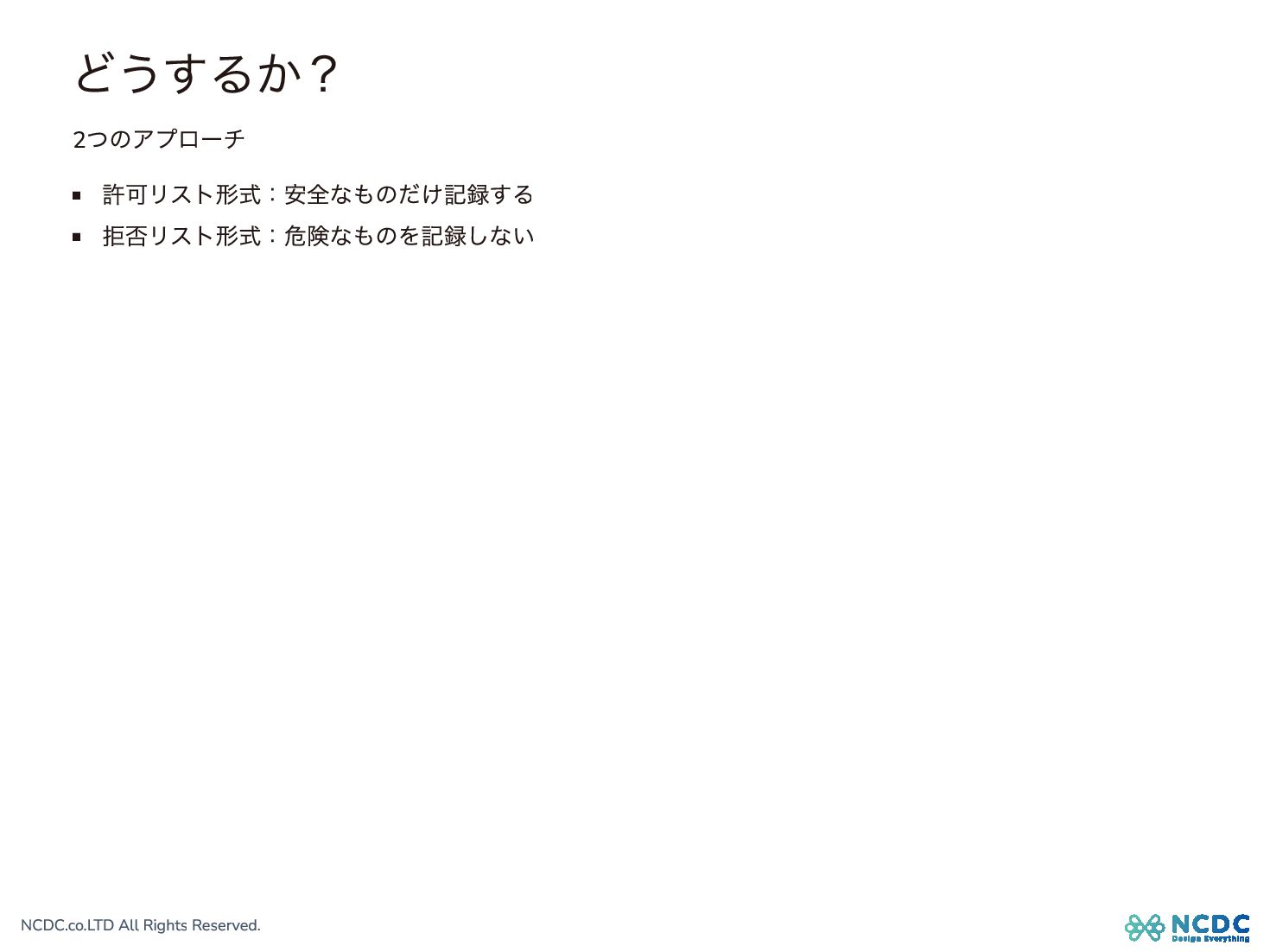 どうするか？

2つのアプローチ

• 許可リスト形式：安全なものだけ記録する
• 拒否リスト形式：危険なものを記録しない

NCDC.co.LTD All Rights Reserved.

NCDC
Design Everything